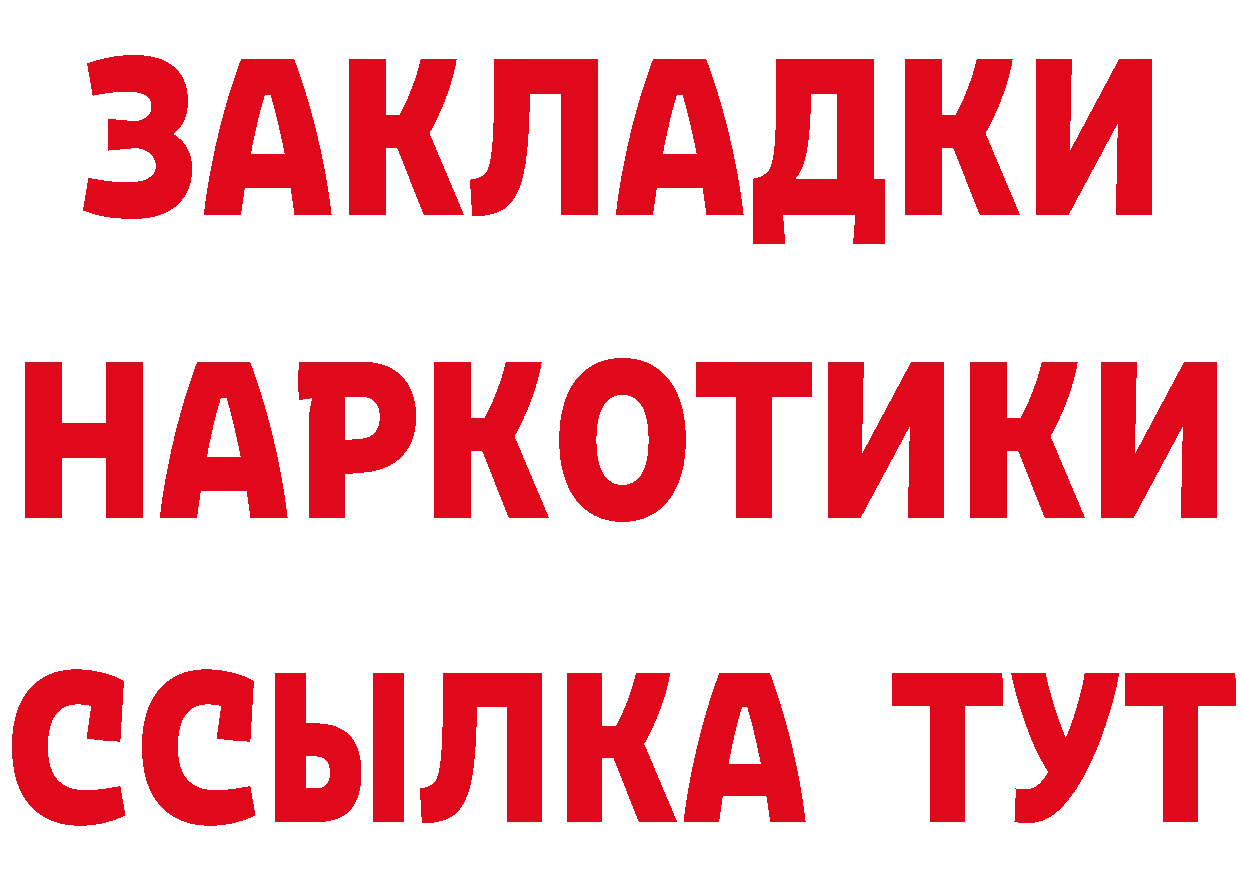 ЗАКЛАДКИ НАРКОТИКИ ССЫЛКА ТУТ